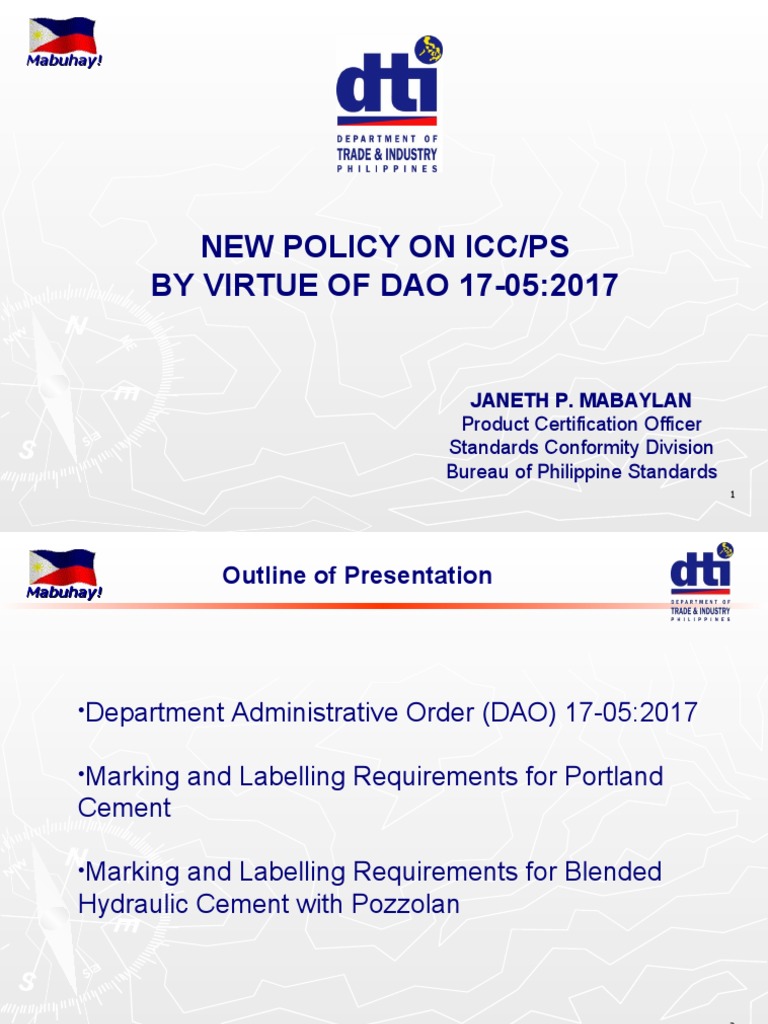 Mabuhay!

dti
DEPARTMENT OF
TRADE & INDUSTRY
PHILIPPINES

NEW POLICY ON ICC/PS
BY VIRTUE OF DAO 17-05:2017

JANETH P. MABAYLAN
Product Certification Officer
Standards Conformity Division
Bureau of Philippine Standards

1

Mabuhay!

Outline of Presentation

dti
DEPARTMENT OF
TRADE & INDUSTRY
PHILIPPINES

•Department Administrative Order (DAO) 17-05:2017

•Marking and Labelling Requirements for Portland Cement

•Marking and Labelling Requirements for Blended Hydraulic Cement with Pozzolan